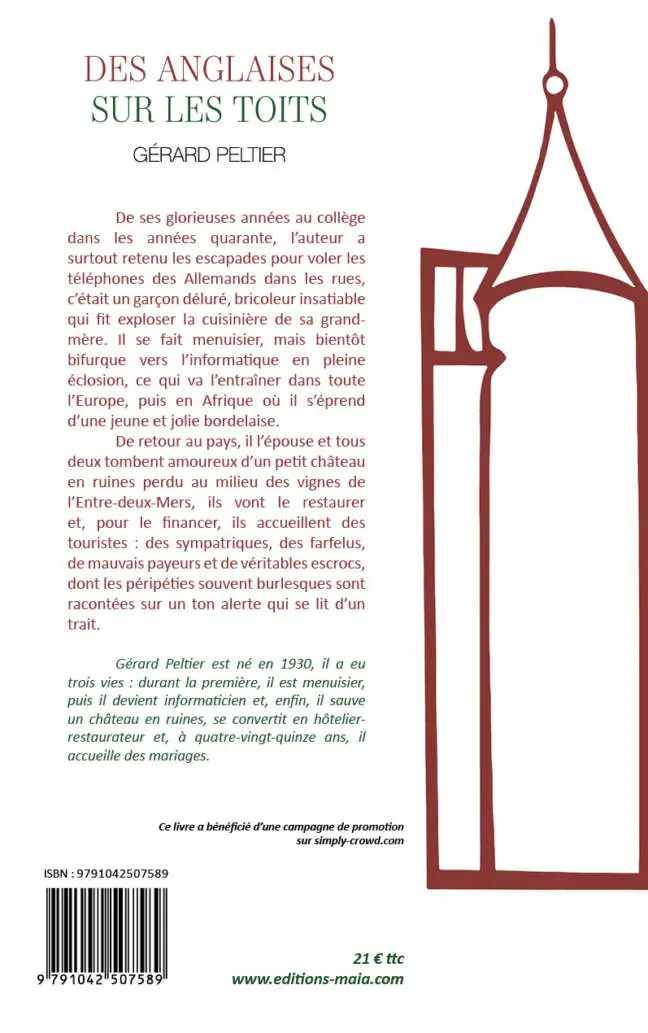 DES ANGLAISES
SUR LES TOITS

GÉRARD PELTIER

De ses glorieuses années au collège dans les années quarante, l'auteur a surtout retenu les escapades pour voler les téléphones des Allemands dans les rues, c'était un garçon déluré, bricoleur insatiable qui fit exploser la cuisinière de sa grand-mère. Il se fait menuisier, mais bientôt bifurque vers l'informatique en pleine éclosion, ce qui va l'entraîner dans toute l'Europe, puis en Afrique où il s'éprend d'une jeune et jolie bordelaise.

De retour au pays, il l'épouse et tous deux tombent amoureux d'un petit château en ruines perdu au milieu des vignes de l'Entre-deux-Mers, ils vont le restaurer et, pour le financer, ils accueillent des touristes : des sympatriques, des farfelus, de mauvais payeurs et de véritables escrocs, dont les péripéties souvent burlesques sont racontées sur un ton alerte qui se lit d'un trait.

Gérard Peltier est né en 1930, il a eu trois vies : durant la première, il est menuisier, puis il devient informaticien et, enfin, il sauve un château en ruines, se convertit en hôtelier-restaurateur et, à quatre-vingt-quinze ans, il accueille des mariages.

Ce livre a bénéficié d'une campagne de promotion sur simply-crowd.com

ISBN : 9791042507589

9 791042 507589

21 € ttc
www.editions-maia.com